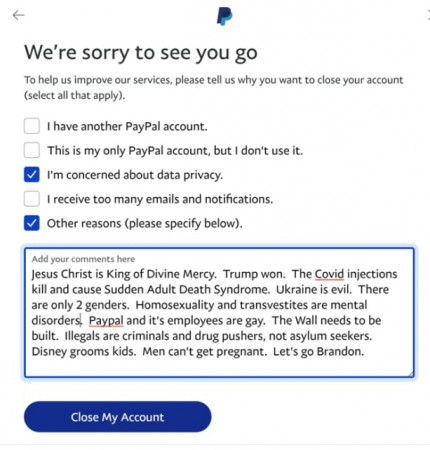 We're sorry to see you go

To help us improve our services, please tell us why you want to close your account (select all that apply).

I have another PayPal account.

This is my only PayPal account, but I don't use it.

I'm concerned about data privacy.

I receive too many emails and notifications.

Other reasons (please specify below).

Add your comments here
Jesus Christ is King of Divine Mercy. Trump won. The Covid injections kill and cause Sudden Adult Death Syndrome. Ukraine is evil. There are only 2 genders. Homosexuality and transvestites are mental disorders. Paypal and it's employees are gay. The Wall needs to be built. Illegals are criminals and drug pushers, not asylum seekers. Disney grooms kids. Men can't get pregnant. Let's go Brandon.

Close My Account